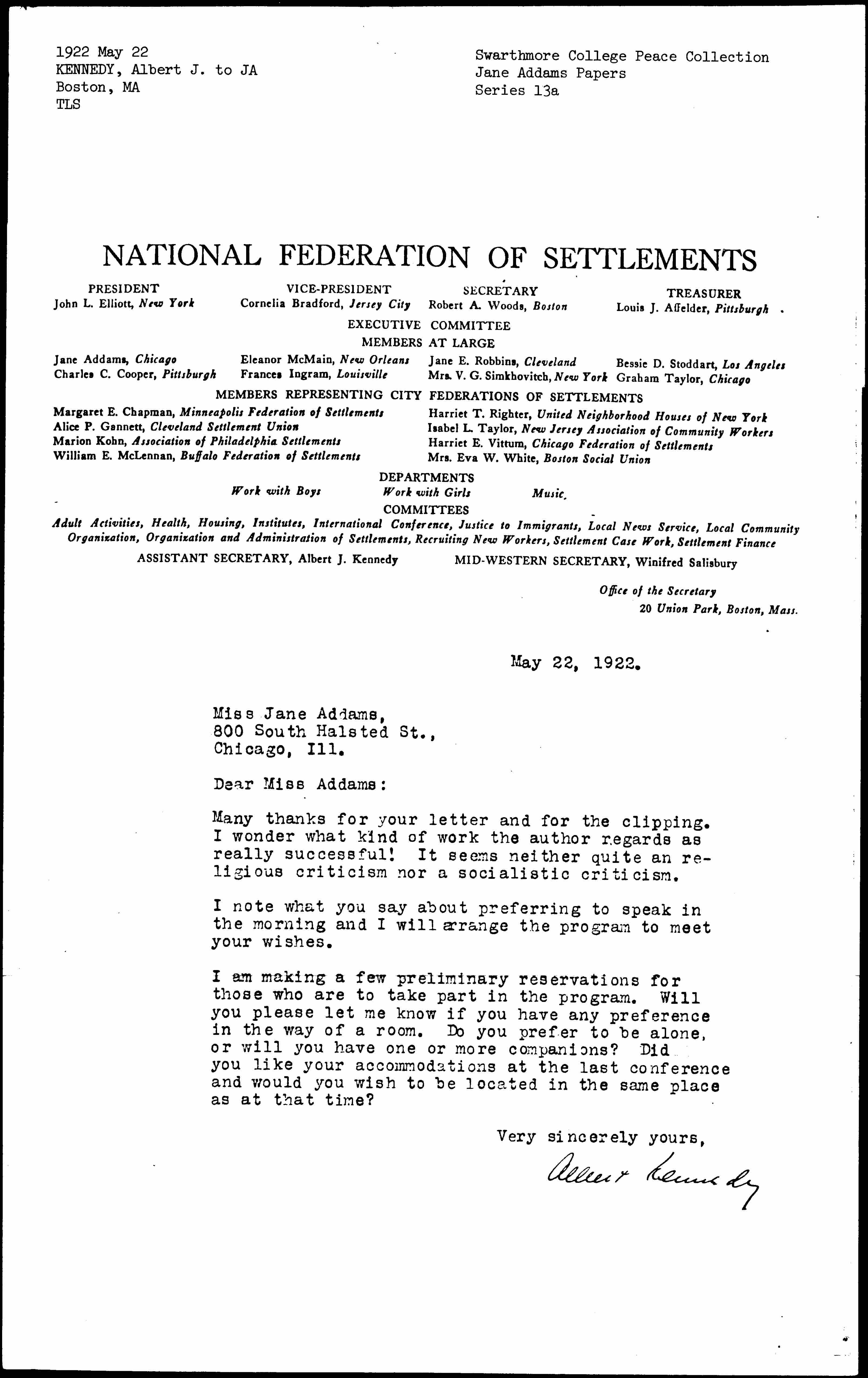 1922 May 22
KENNEDY, Albert J. to JA
Boston, MA
TLS

Swarthmore College Peace Collection
Jane Addams Papers
Series 13a

NATIONAL FEDERATION OF SETTLEMENTS

PRESIDENT
John L. Elliott, New York

VICE-PRESIDENT
Cornelia Bradford, Jersey City

SECRETARY
Robert A. Woods, Boston

TREASURER
Louis J. Affelder, Pittsburgh

EXECUTIVE COMMITTEE
MEMBERS AT LARGE

Jane Addams, Chicago
Charles C. Cooper, Pittsburgh
Eleanor McMain, New Orleans
Frances Ingram, Louisville
Jane E. Robbins, Cleveland
Mrs. V. G. Simkhovitch, New York
Bessie D. Stoddart, Los Angeles
Graham Taylor, Chicago

MEMBERS REPRESENTING CITY FEDERATIONS OF SETTLEMENTS

Margaret E. Chapman, Minneapolis Federation of Settlements
Alice P. Gannett, Cleveland Settlement Union
Marion Kohn, Association of Philadelphia Settlements
William E. McLennan, Buffalo Federation of Settlements
Harriet T. Righter, United Neighborhood Houses of New York
Isabel L. Taylor, New Jersey Association of Community Workers
Harriet E. Vittum, Chicago Federation of Settlements
Mrs. Eva W. White, Boston Social Union

DEPARTMENTS
Work with Boys Work with Girls Music

COMMITTEES
Adult Activities, Health, Housing, Institutes, International Conference, Justice to Immigrants, Local News Service, Local Community Organization, Organization and Administration of Settlements, Recruiting New Workers, Settlement Case Work, Settlement Finance

ASSISTANT SECRETARY, Albert J. Kennedy
MID-WESTERN SECRETARY, Winifred Salisbury

Office of the Secretary
20 Union Park, Boston, Mass.

May 22, 1922.

Miss Jane Addams,
800 South Halsted St.,
Chicago, Ill.

Dear Miss Addams:

Many thanks for your letter and for the clipping. I wonder what kind of work the author regards as really successful! It seems neither quite an religious criticism nor a socialistic criticism.

I note what you say about preferring to speak in the morning and I will arrange the program to meet your wishes.

I am making a few preliminary reservations for those who are to take part in the program. Will you please let me know if you have any preference in the way of a room. Do you prefer to be alone, or will you have one or more companions? Did you like your accommodations at the last conference and would you wish to be located in the same place as at that time?

Very sincerely yours,

Albert Kennedy